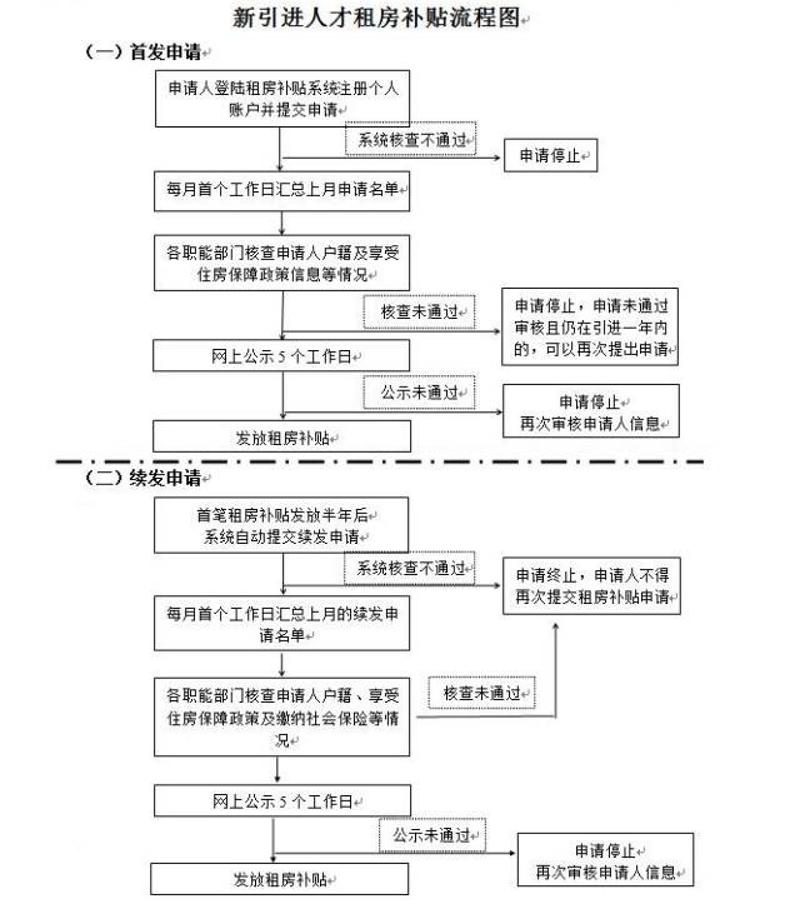 新引进人才租房补贴流程图

（一）首发申请

申请人登陆租房补贴系统注册个人账户并提交申请

系统核查不通过

申请停止

每月首个工作日汇总上月申请名单

各职能部门核查申请人户籍及享受住房保障政策信息等情况

核查未通过

申请停止，申请未通过审核且仍在引进一年内的，可以再次提出申请

网上公示 5 个工作日

公示未通过

申请停止
再次审核申请人信息

发放租房补贴

（二）续发申请

首笔租房补贴发放半年后
系统自动提交续发申请

系统核查不通过

申请终止，申请人不得再次提交租房补贴申请

每月首个工作日汇总上月的续发申请名单

各职能部门核查申请人户籍、享受住房保障政策及缴纳社会保险等情况

核查未通过

网上公示 5 个工作日

公示未通过

申请停止
再次审核申请人信息

发放租房补贴